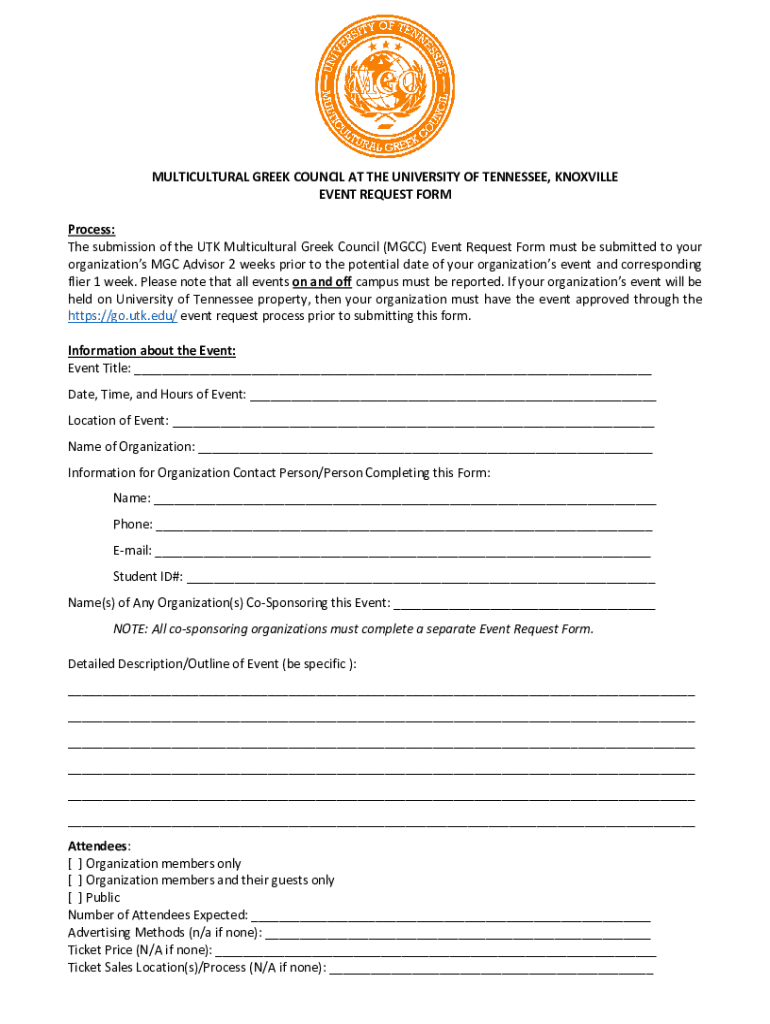 UNIVERSITY OF TENNESSEE
MGC
MULTICULTURAL GREEK COUNCIL

MULTICULTURAL GREEK COUNCIL AT THE UNIVERSITY OF TENNESSEE, KNOXVILLE
EVENT REQUEST FORM

Process:
The submission of the UTK Multicultural Greek Council (MGCC) Event Request Form must be submitted to your organization's MGC Advisor 2 weeks prior to the potential date of your organization's event and corresponding flier 1 week. Please note that all events on and off campus must be reported. If your organization's event will be held on University of Tennessee property, then your organization must have the event approved through the https://go.utk.edu/ event request process prior to submitting this form.

Information about the Event:
Event Title: ___

Date, Time, and Hours of Event: ___

Location of Event: ___

Name of Organization: ___

Information for Organization Contact Person/Person Completing this Form:

Name: ___

Phone: ___

E-mail: ___

Student ID#: ___

Name(s) of Any Organization(s) Co-Sponsoring this Event: ___

NOTE: All co-sponsoring organizations must complete a separate Event Request Form.

Detailed Description/Outline of Event (be specific ):
___
___
___
___
___
___

Attendees:
[ ] Organization members only
[ ] Organization members and their guests only
[ ] Public
Number of Attendees Expected: ___
Advertising Methods (n/a if none): ___
Ticket Price (N/A if none): ___
Ticket Sales Location(s)/Process (N/A if none): ___